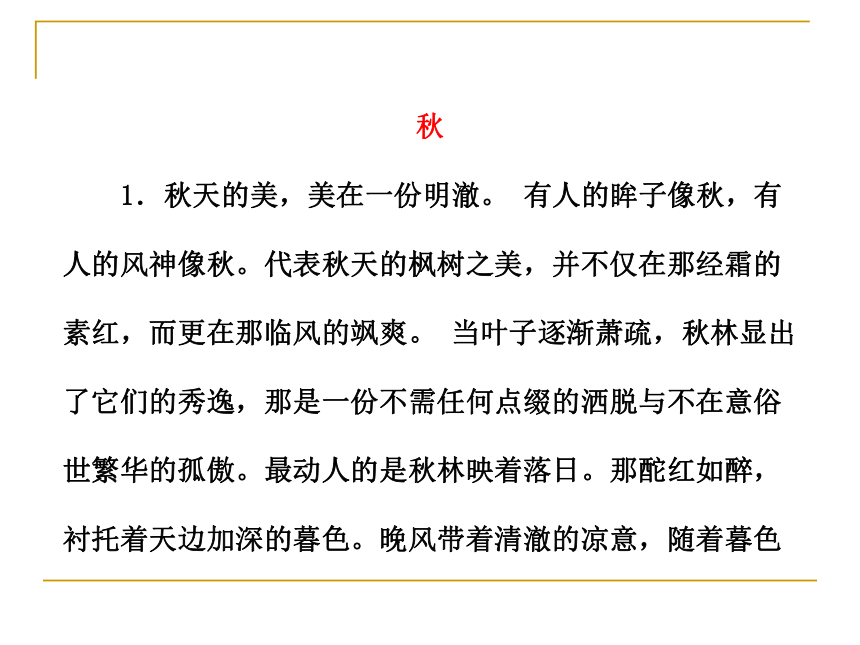 秋

1．秋天的美，美在一份明澈。 有人的眸子像秋，有人的风神像秋。代表秋天的枫树之美，并不仅在那经霜的素红，而更在那临风的飒爽。 当叶子逐渐萧疏，秋林显出了它们的秀逸，那是一份不需任何点缀的洒脱与不在意俗世繁华的孤傲。最动人的是秋林映着落日。那酡红如醉，衬托着天边加深的暮色。晚风带着清澈的凉意，随着暮色